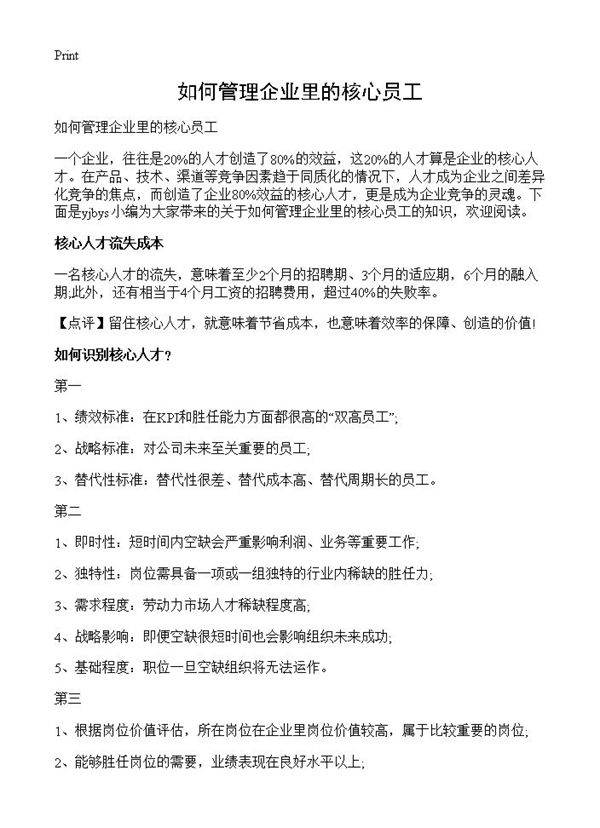 Print

如何管理企业里的核心员工

如何管理企业里的核心员工

一个企业，往往是20%的人才创造了80%的效益，这20%的人才算是企业的核心人才。在产品、技术、渠道等竞争因素趋于同质化的情况下，人才成为企业之间差异化竞争的焦点，而创造了企业80%效益的核心人才，更是成为企业竞争的灵魂。下面是yjbys小编为大家带来的关于如何管理企业里的核心员工的知识，欢迎阅读。

核心人才流失成本

一名核心人才的流失，意味着至少2个月的招聘期、3个月的适应期，6个月的融入期;此外，还有相当于4个月工资的招聘费用，超过40%的失败率。

【点评】留住核心人才，就意味着节省成本，也意味着效率的保障、创造的价值!

如何识别核心人才?

第一

1、绩效标准：在KPI和胜任能力方面都很高的“双高员工”;

2、战略标准：对公司未来至关重要的员工;

3、替代性标准：替代性很差、替代成本高、替代周期长的员工。

第二

1、即时性：短时间内空缺会严重影响利润、业务等重要工作;

2、独特性：岗位需具备一项或一组独特的行业内稀缺的胜任力;

3、需求程度：劳动力市场人才稀缺程度高;

4、战略影响：即便空缺很短时间也会影响组织未来成功;

5、基础程度：职位一旦空缺组织将无法运作。

第三

1、根据岗位价值评估，所在岗位在企业里岗位价值较高，属于比较重要的岗位;

2、能够胜任岗位的需要，业绩表现在良好水平以上;